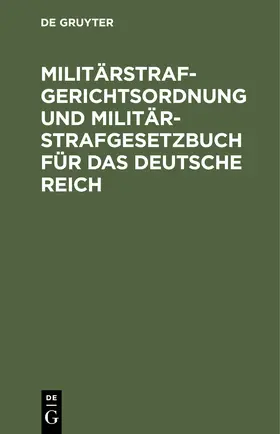 DE GRUYTER

MILITÄRSTRAFGERICHTSORDNUNG UND MILITÄRSTRAFGESETZBUCH FÜR DAS DEUTSCHE REICH

DE
G